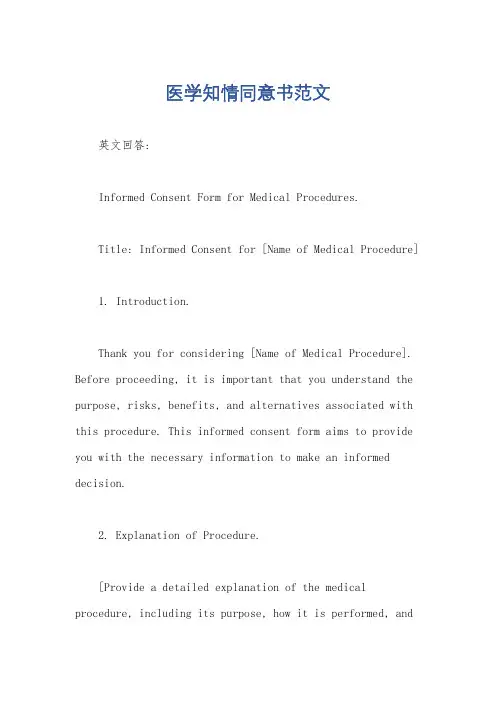 医学知情同意书范文

英文回答：

Informed Consent Form for Medical Procedures.

Title: Informed Consent for [Name of Medical Procedure]

1. Introduction.

Thank you for considering [Name of Medical Procedure]. Before proceeding, it is important that you understand the purpose, risks, benefits, and alternatives associated with this procedure. This informed consent form aims to provide you with the necessary information to make an informed decision.

2. Explanation of Procedure.

[Provide a detailed explanation of the medical procedure, including its purpose, how it is performed, and